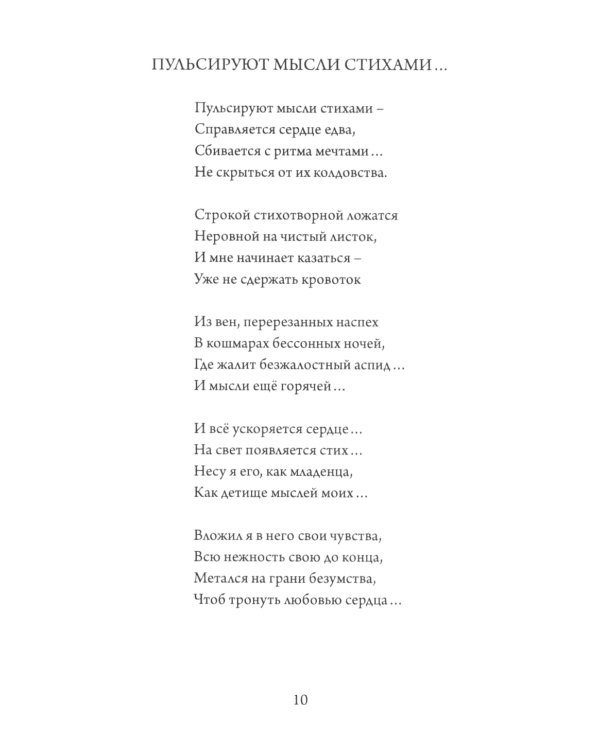 ПУЛЬСИРУЮТ МЫСЛИ СТИХАМИ...

Пульсируют мысли стихами –
Справляется сердце едва,
Сбивается с ритма мечтами...
Не скрыться от их колдовства.

Строкой стихотворной ложатся
Неровной на чистый листок,
И мне начинает казаться –
Уже не сдержать кровоток

Из вен, перерезанных наспех
В кошмарах бессонных ночей,
Где жалит безжалостный аспид...
И мысли ещё горячей...

И всё ускоряется сердце...
На свет появляется стих...
Несу я его, как младенца,
Как детище мыслей моих...

Вложил я в него свои чувства,
Всю нежность свою до конца,
Метался на грани безумства,
Чтоб тронуть любовью сердца...

10